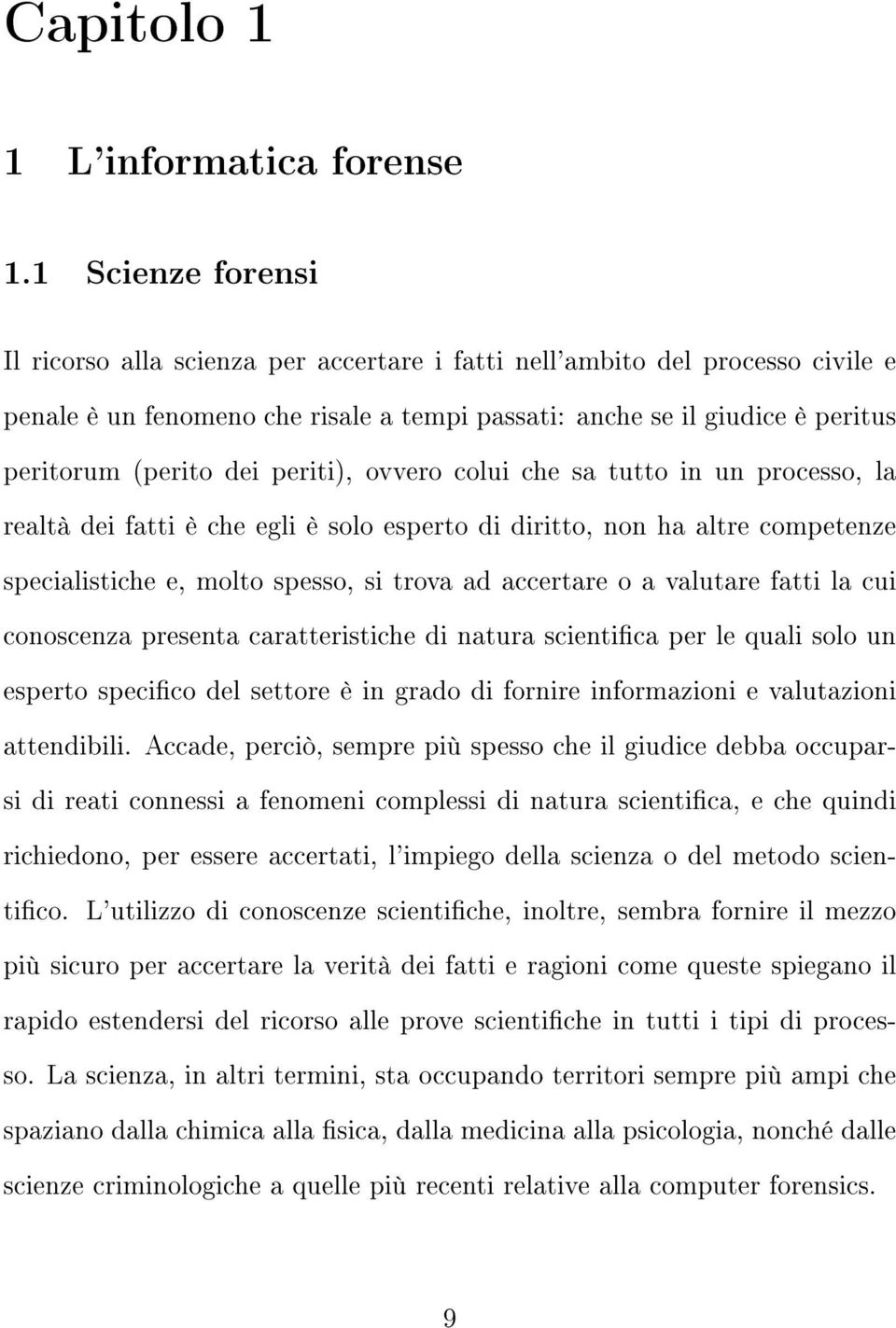 Capitolo 1

1 L'informatica forense

1.1 Scienze forensi

Il ricorso alla scienza per accertare i fatti nell'ambito del processo civile e penale è un fenomeno che risale a tempi passati: anche se il giudice è peritus peritorum (perito dei periti), ovvero colui che sa tutto in un processo, la realtà dei fatti è che egli è solo esperto di diritto, non ha altre competenze specialistiche e, molto spesso, si trova ad accertare o a valutare fatti la cui conoscenza presenta caratteristiche di natura scientifica per le quali solo un esperto specifico del settore è in grado di fornire informazioni e valutazioni attendibili. Accade, perciò, sempre più spesso che il giudice debba occuparsi di reati connessi a fenomeni complessi di natura scientifica, e che quindi richiedono, per essere accertati, l'impiego della scienza o del metodo scientifico. L'utilizzo di conoscenze scientifiche, inoltre, sembra fornire il mezzo più sicuro per accertare la verità dei fatti e ragioni come queste spiegano il rapido estendersi del ricorso alle prove scientifiche in tutti i tipi di processo. La scienza, in altri termini, sta occupando territori sempre più ampi che spaziano dalla chimica alla fisica, dalla medicina alla psicologia, nonché dalle scienze criminologiche a quelle più recenti relative alla computer forensics.

9